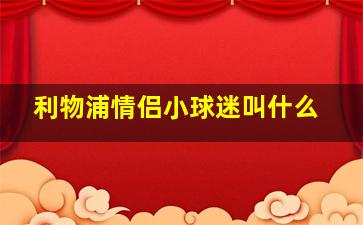 利物浦情侣小球迷叫什么